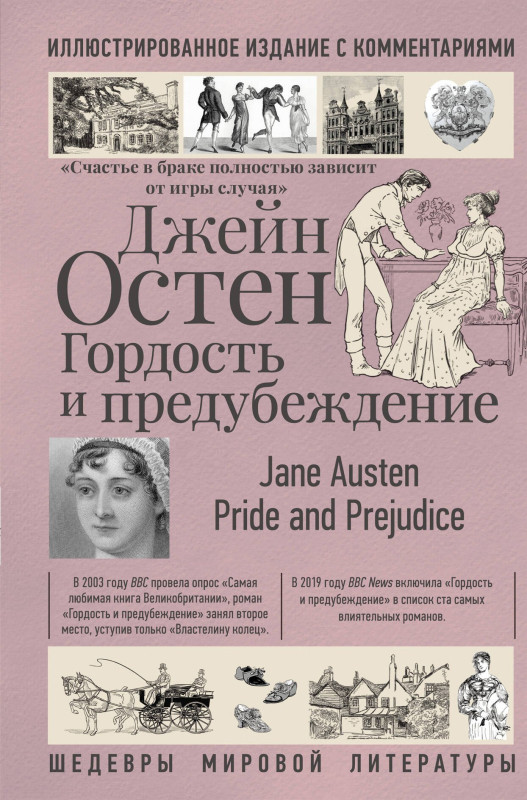 ИЛЛЮСТРИРОВАННОЕ ИЗДАНИЕ С КОММЕНТАРИЯМИ

«Счастье в браке полностью зависит от игры случая»

Джейн Остен

Гордость и предубеждение

Jane Austen
Pride and Prejudice

В 2003 году BBC провела опрос «Самая любимая книга Великобритании», роман «Гордость и предубеждение» занял второе место, уступив только «Властелину колец».

В 2019 году BBC News включила «Гордость и предубеждение» в список ста самых влиятельных романов.

ШЕДЕВРЫ МИРОВОЙ ЛИТЕРАТУРЫ